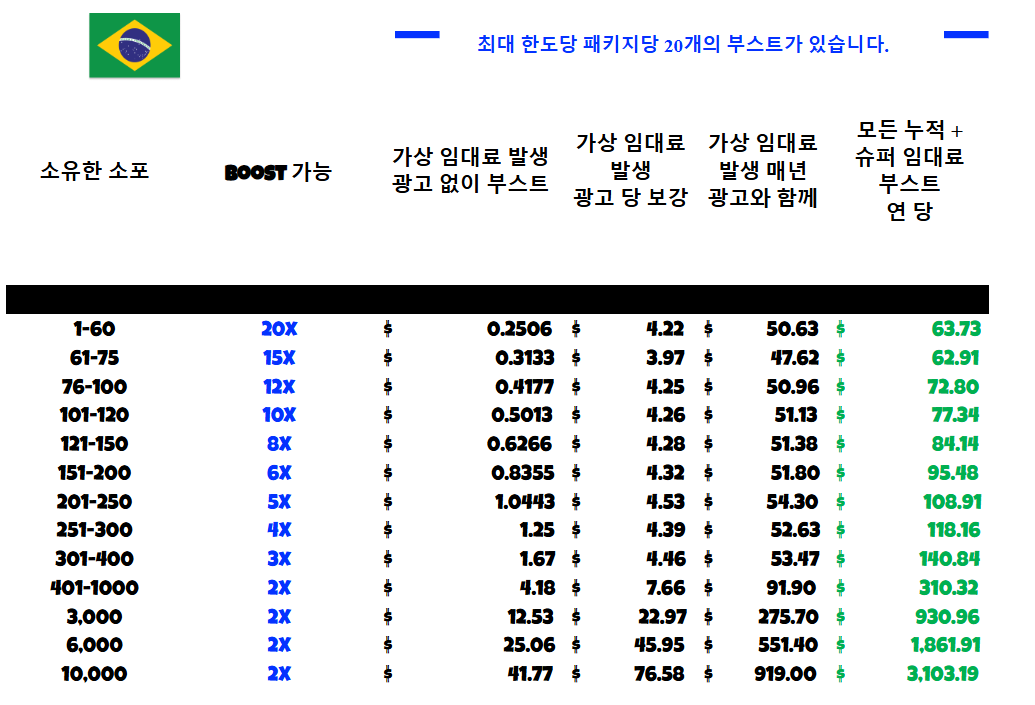 최대 한도당 패키지당 20개의 부스트가 있습니다.

| 소유한 소포 | BOOST 가능 | 가상 임대료 발생 광고 없이 부스트 | 가상 임대료 발생 광고 당 보강 | 가상 임대료 발생 매년 광고와 함께 | 모든 누적 + 슈퍼 임대료 부스트 연 당 |
|---|---|---|---|---|---|
| 1-60 | 20X | $ 0.2506 | $ 4.22 | $ 50.63 | $ 63.73 |
| 61-75 | 15X | $ 0.3133 | $ 3.97 | $ 47.62 | $ 62.91 |
| 76-100 | 12X | $ 0.4177 | $ 4.25 | $ 50.96 | $ 72.80 |
| 101-120 | 10X | $ 0.5013 | $ 4.26 | $ 51.13 | $ 77.34 |
| 121-150 | 8X | $ 0.6266 | $ 4.28 | $ 51.38 | $ 84.14 |
| 151-200 | 6X | $ 0.8355 | $ 4.32 | $ 51.80 | $ 95.48 |
| 201-250 | 5X | $ 1.0443 | $ 4.53 | $ 54.30 | $ 108.91 |
| 251-300 | 4X | $ 1.25 | $ 4.39 | $ 52.63 | $ 118.16 |
| 301-400 | 3X | $ 1.67 | $ 4.46 | $ 53.47 | $ 140.84 |
| 401-1000 | 2X | $ 4.18 | $ 7.66 | $ 91.90 | $ 310.32 |
| 3,000 | 2X | $ 12.53 | $ 22.97 | $ 275.70 | $ 930.96 |
| 6,000 | 2X | $ 25.06 | $ 45.95 | $ 551.40 | $ 1,861.91 |
| 10,000 | 2X | $ 41.77 | $ 76.58 | $ 919.00 | $ 3,103.19 |